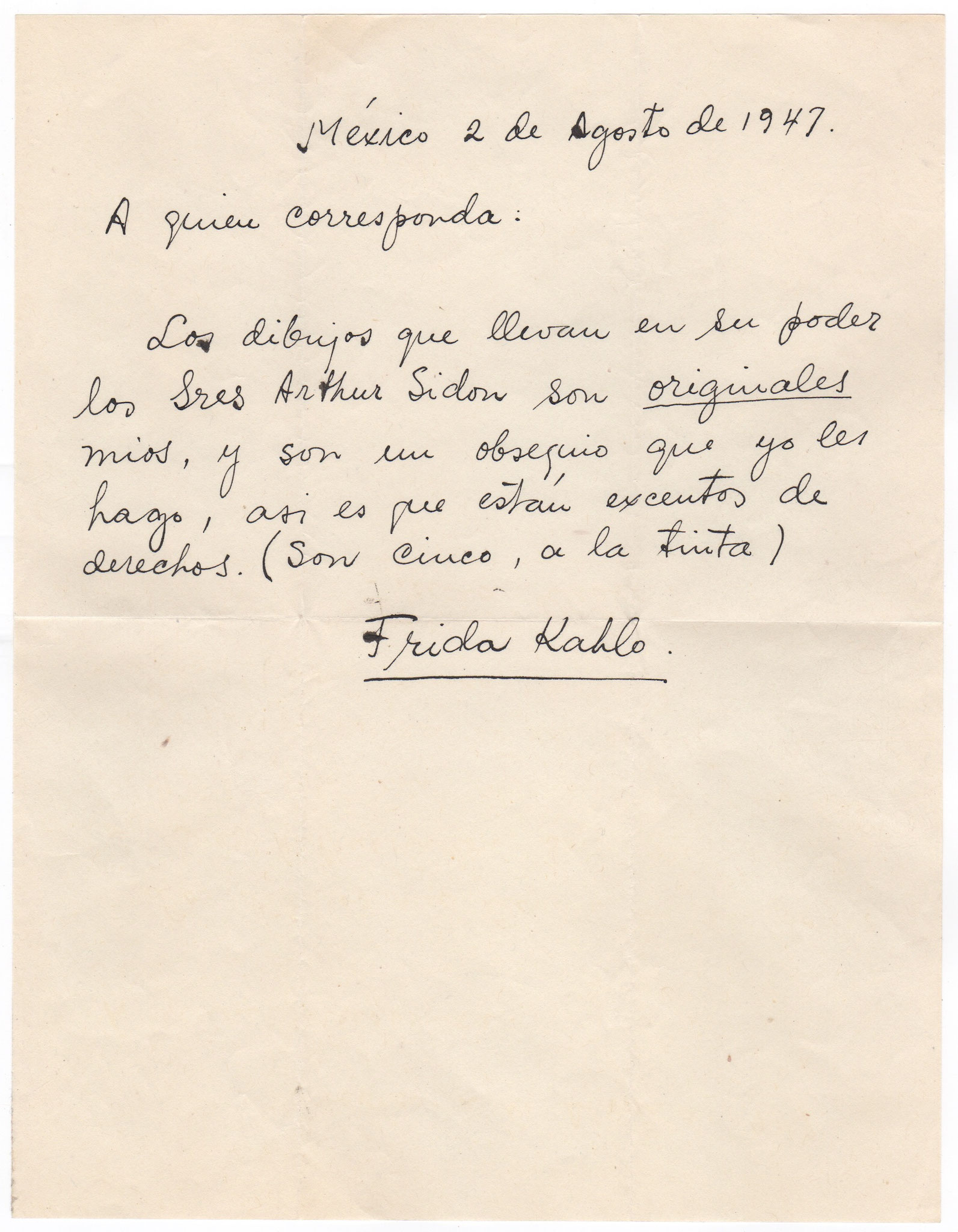 México 2 de Agosto de 1947.

A quien corresponda:

Los dibujos que llevan en su poder los Sres Arthur Sidon son originales mios, y son un obsequio que yo les hago, asi es que están excentos de derechos. (Son cinco, a la tinta)

Frida Kahlo.